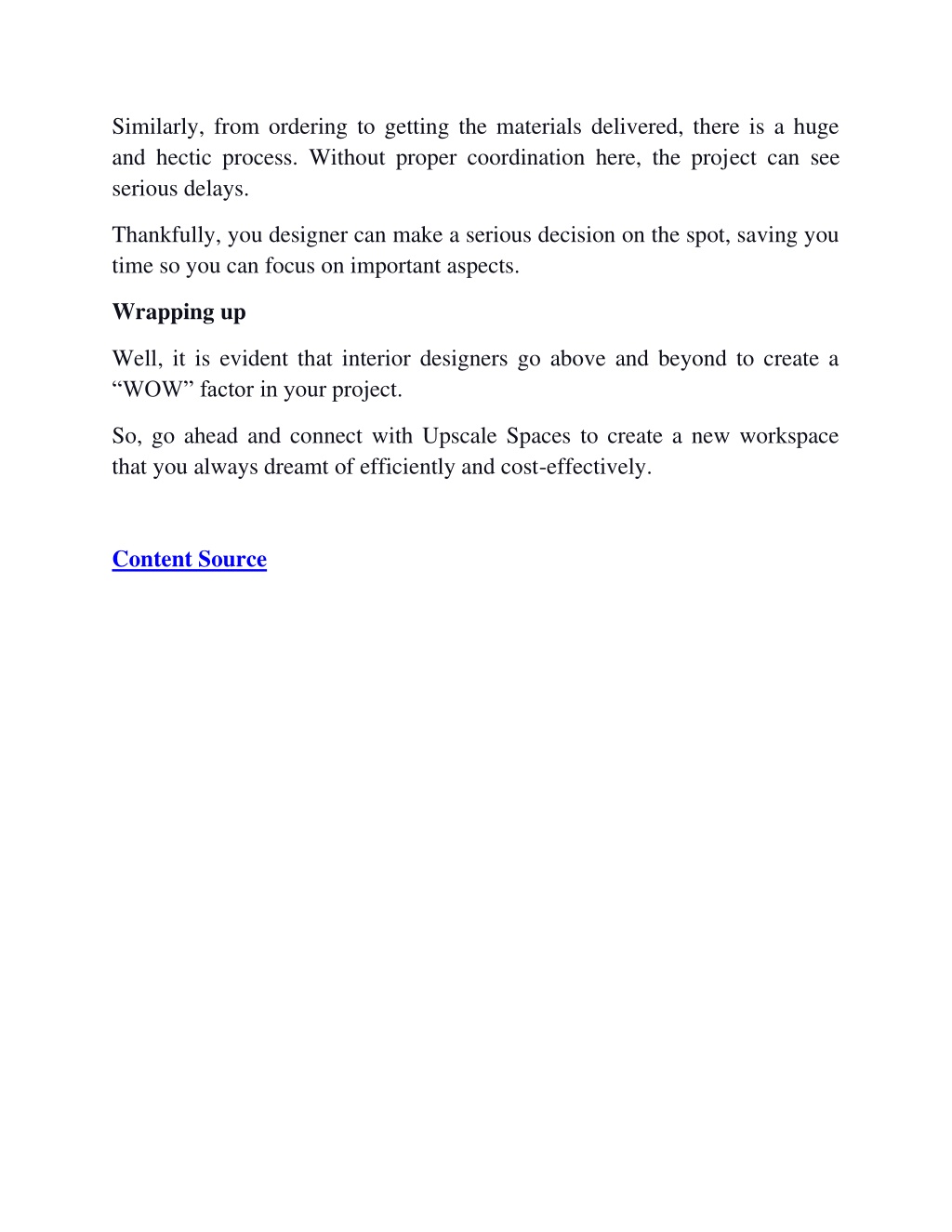 Similarly, from ordering to getting the materials delivered, there is a huge and hectic process. Without proper coordination here, the project can see serious delays.

Thankfully, you designer can make a serious decision on the spot, saving you time so you can focus on important aspects.

Wrapping up

Well, it is evident that interior designers go above and beyond to create a “WOW” factor in your project.

So, go ahead and connect with Upscale Spaces to create a new workspace that you always dreamt of efficiently and cost-effectively.

Content Source